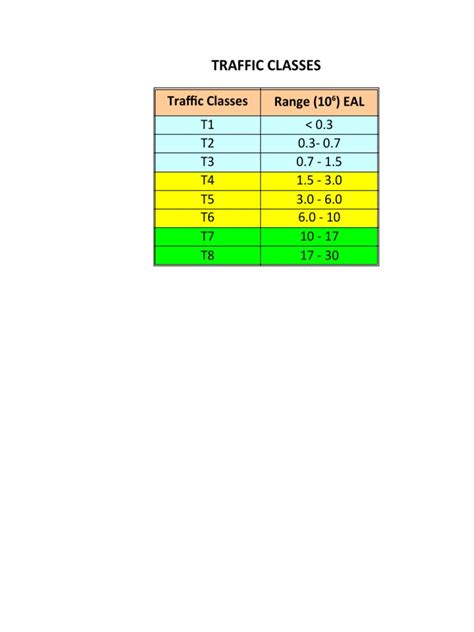 TRAFFIC CLASSES

| Traffic Classes | Range ($10^6$) EAL |
|---|---|
| T1 | < 0.3 |
| T2 | 0.3- 0.7 |
| T3 | 0.7 - 1.5 |
| T4 | 1.5 - 3.0 |
| T5 | 3.0 - 6.0 |
| T6 | 6.0 - 10 |
| T7 | 10 - 17 |
| T8 | 17 - 30 |